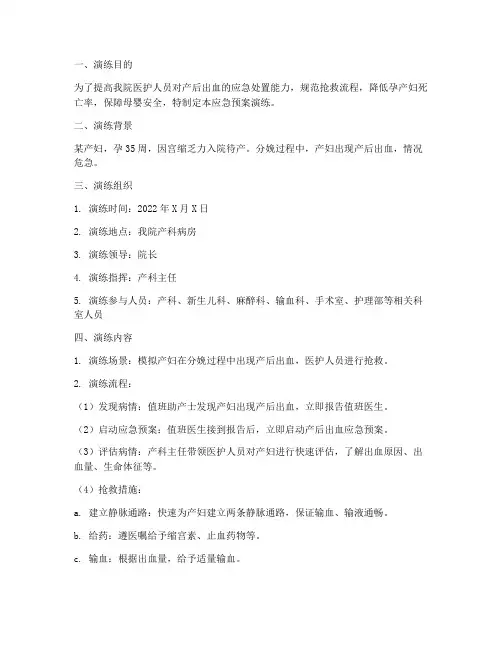 一、演练目的

为了提高我院医护人员对产后出血的应急处置能力，规范抢救流程，降低孕产妇死亡率，保障母婴安全，特制定本应急预案演练。

二、演练背景

某产妇，孕35周，因宫缩乏力入院待产。分娩过程中，产妇出现产后出血，情况危急。

三、演练组织

1. 演练时间：2022年X月X日

2. 演练地点：我院产科病房

3. 演练领导：院长

4. 演练指挥：产科主任

5. 演练参与人员：产科、新生儿科、麻醉科、输血科、手术室、护理部等相关科室人员

四、演练内容

1. 演练场景：模拟产妇在分娩过程中出现产后出血，医护人员进行抢救。

2. 演练流程：

（1）发现病情：值班助产士发现产妇出现产后出血，立即报告值班医生。

（2）启动应急预案：值班医生接到报告后，立即启动产后出血应急预案。

（3）评估病情：产科主任带领医护人员对产妇进行快速评估，了解出血原因、出血量、生命体征等。

（4）抢救措施：

a. 建立静脉通路：快速为产妇建立两条静脉通路，保证输血、输液通畅。

b. 给药：遵医嘱给予缩宫素、止血药物等。

c. 输血：根据出血量，给予适量输血。